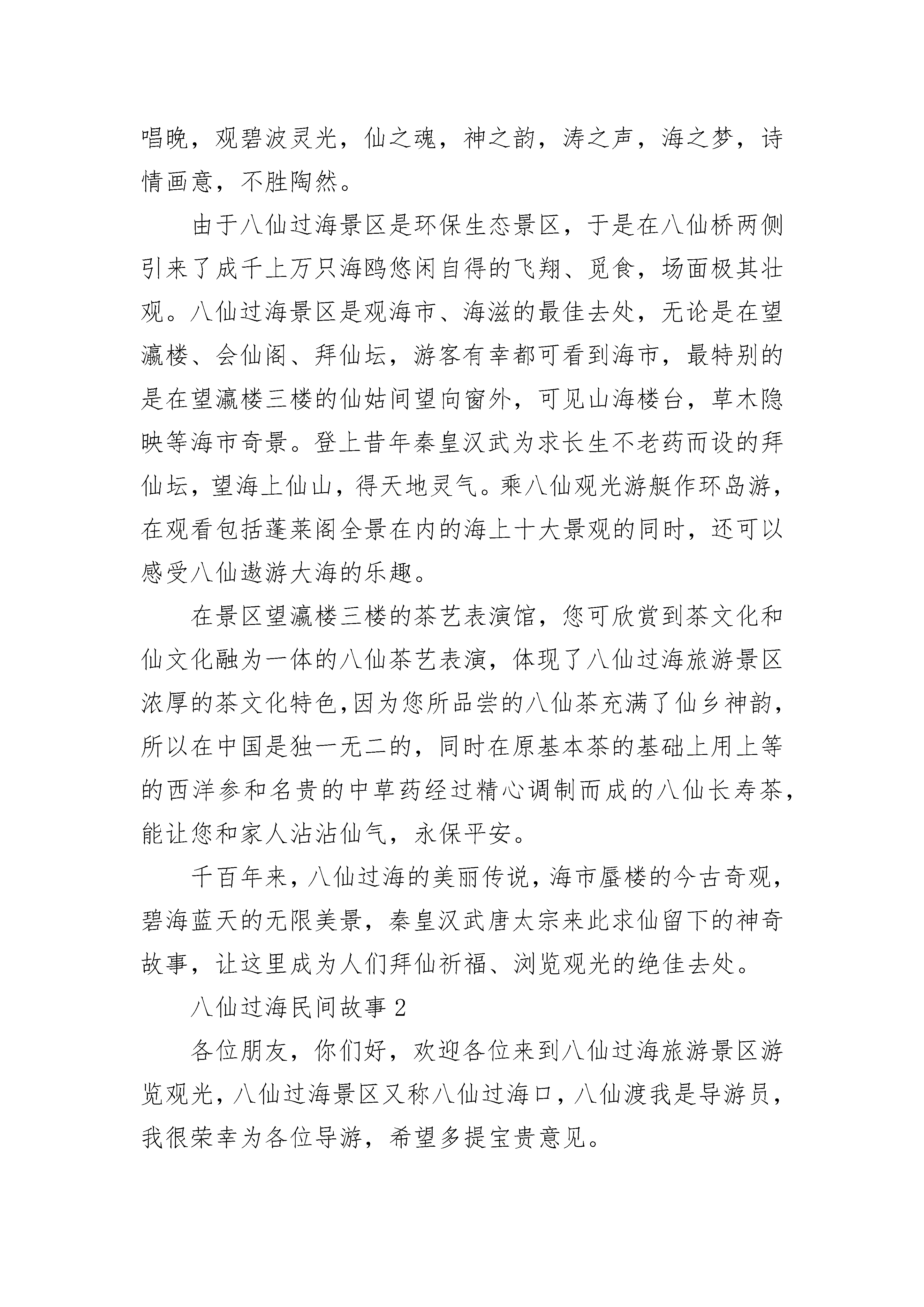 唱晚，观碧波灵光，仙之魂，神之韵，涛之声，海之梦，诗情画意，不胜陶然。

由于八仙过海景区是环保生态景区，于是在八仙桥两侧引来了成千上万只海鸥悠闲自得的飞翔、觅食，场面极其壮观。八仙过海景区是观海市、海滋的最佳去处，无论是在望瀛楼、会仙阁、拜仙坛，游客有幸都可看到海市，最特别的是在望瀛楼三楼的仙姑间望向窗外，可见山海楼台，草木隐映等海市奇景。登上昔年秦皇汉武为求长生不老药而设的拜仙坛，望海上仙山，得天地灵气。乘八仙观光游艇作环岛游，在观看包括蓬莱阁全景在内的海上十大景观的同时，还可以感受八仙遨游大海的乐趣。

在景区望瀛楼三楼的茶艺表演馆，您可欣赏到茶文化和仙文化融为一体的八仙茶艺表演，体现了八仙过海旅游景区浓厚的茶文化特色,因为您所品尝的八仙茶充满了仙乡神韵，所以在中国是独一无二的，同时在原基本茶的基础上用上等的西洋参和名贵的中草药经过精心调制而成的八仙长寿茶，能让您和家人沾沾仙气，永保平安。

千百年来，八仙过海的美丽传说，海市蜃楼的今古奇观，碧海蓝天的无限美景，秦皇汉武唐太宗来此求仙留下的神奇故事，让这里成为人们拜仙祈福、浏览观光的绝佳去处。

八仙过海民间故事 2

各位朋友，你们好，欢迎各位来到八仙过海旅游景区游览观光，八仙过海景区又称八仙过海口，八仙渡我是导游员，我很荣幸为各位导游，希望多提宝贵意见。